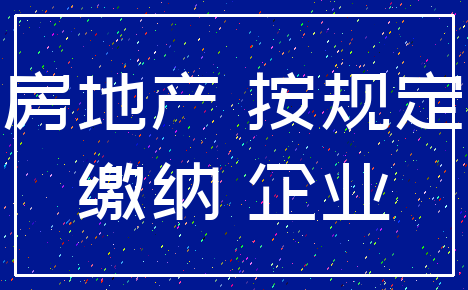 房地产 按规定
缴纳 企业